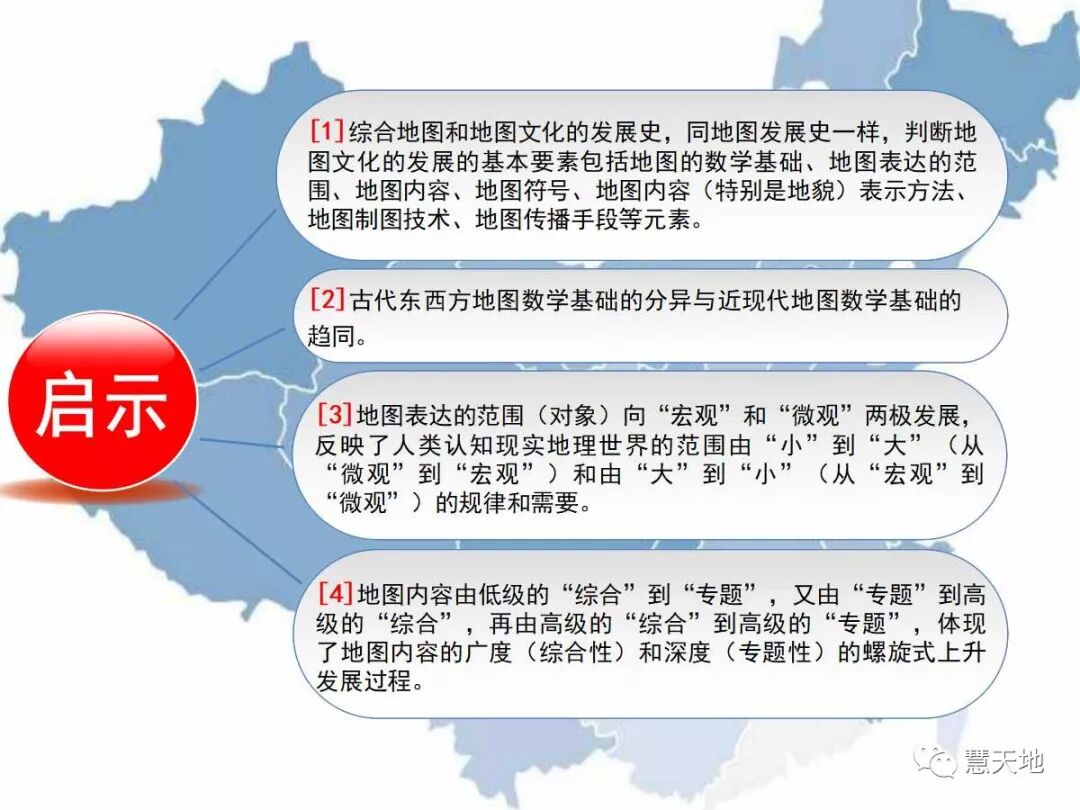 启示

[1] 综合地图和地图文化的发展史，同地图发展史一样，判断地图文化的发展的基本要素包括地图的数学基础、地图表达的范围、地图内容、地图符号、地图内容（特别是地貌）表示方法、地图制图技术、地图传播手段等元素。

[2] 古代东西方地图数学基础的分异与近现代地图数学基础的趋同。

[3] 地图表达的范围（对象）向“宏观”和“微观”两极发展，反映了人类认知现实地理世界的范围由“小”到“大”（从“微观”到“宏观”）和由“大”到“小”（从“宏观”到“微观”）的规律和需要。

[4] 地图内容由低级的“综合”到“专题”，又由“专题”到高级的“综合”，再由高级的“综合”到高级的“专题”，体现了地图内容的广度（综合性）和深度（专题性）的螺旋式上升发展过程。

慧天地